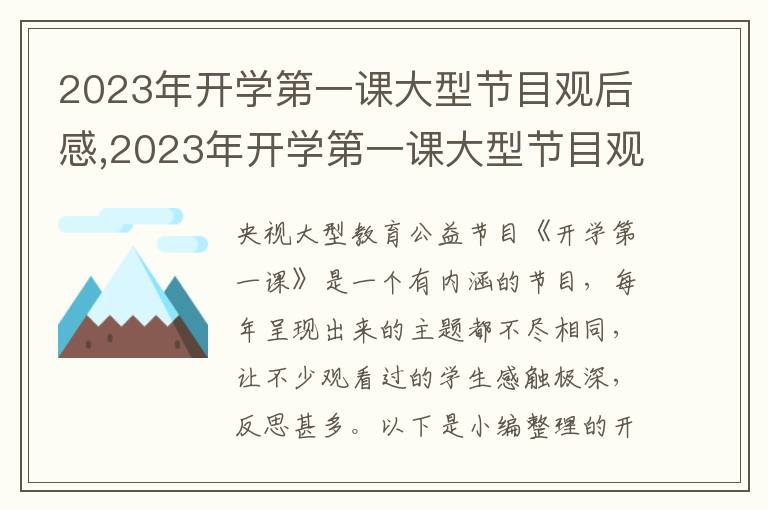 2023年开学第一课大型节目观后感,2023年开学第一课大型节目观

央视大型教育公益节目《开学第一课》是一个有内涵的节目，每年呈现出来的主题都不尽相同，让不少观看过的学生感触极深，反思甚多。以下是小编整理的开